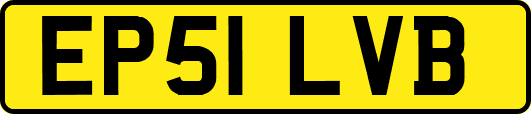 EP51 LVB